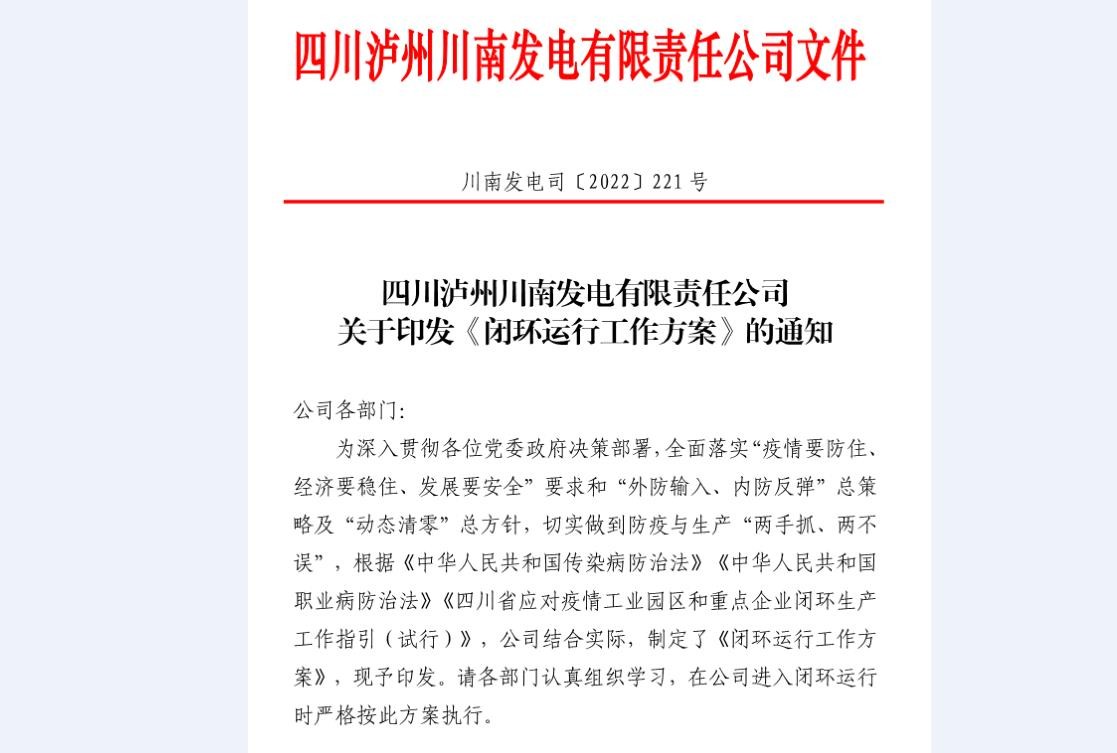 四川泸州川南发电有限责任公司文件

川南发电司〔2022〕221号

四川泸州川南发电有限责任公司
关于印发《闭环运行工作方案》的通知

公司各部门:

为深入贯彻各位党委政府决策部署,全面落实“疫情要防住、经济要稳住、发展要安全”要求和“外防输入、内防反弹”总策略及“动态清零”总方针,切实做到防疫与生产“两手抓、两不误”,根据《中华人民共和国传染病防治法》《中华人民共和国职业病防治法》《四川省应对疫情工业园区和重点企业闭环生产工作指引(试行)》,公司结合实际,制定了《闭环运行工作方案》,现予印发。请各部门认真组织学习,在公司进入闭环运行时严格按此方案执行。